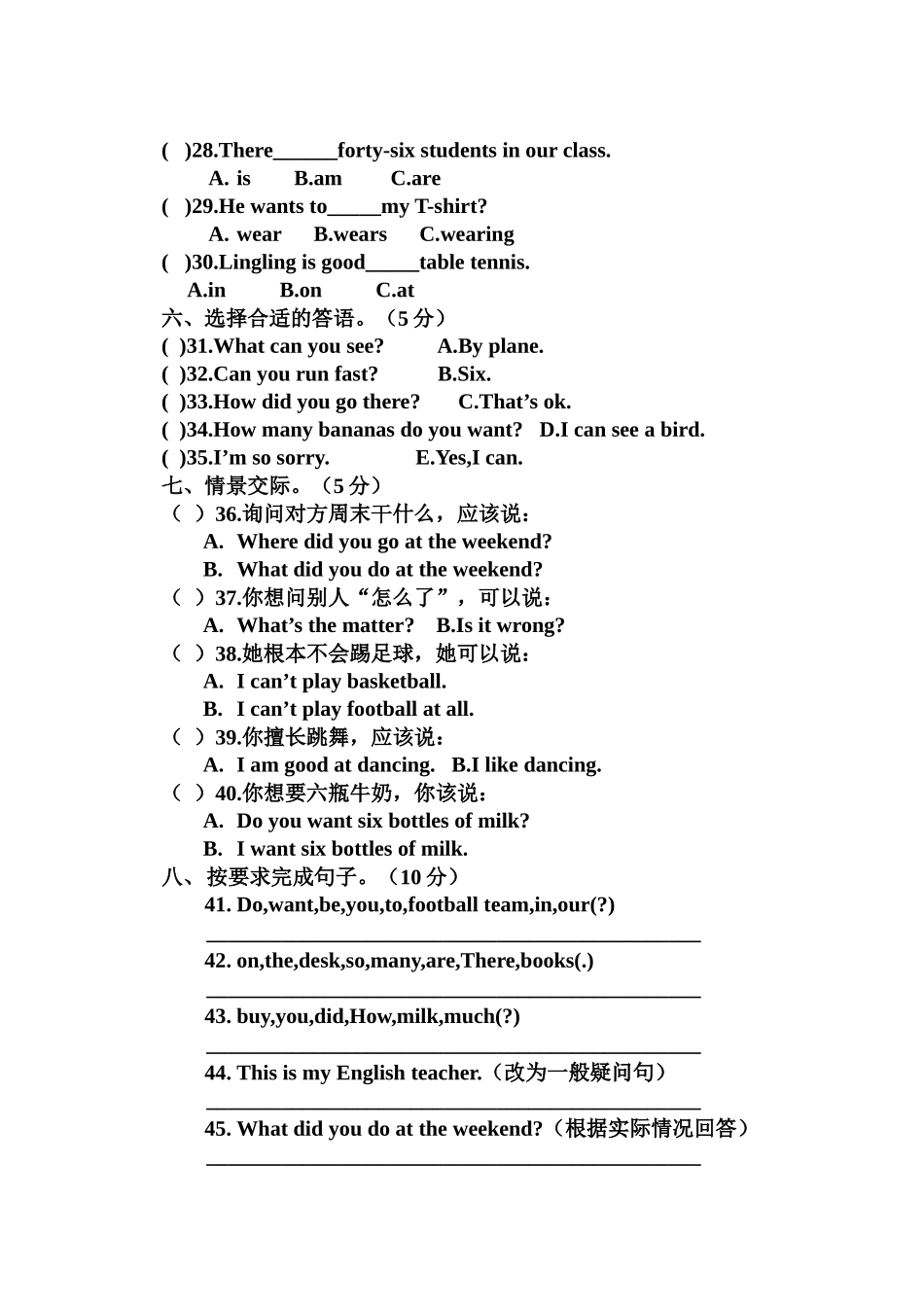 (   )28.There______forty-six students in our class.
A. is    B.am    C.are
(   )29.He wants to_____my T-shirt?
A. wear    B.wears    C.wearing
(   )30.Lingling is good_____table tennis.
A.in    B.on    C.at
六、选择合适的答语。（5 分）
(  )31.What can you see?    A.By plane.
(  )32.Can you run fast?    B.Six.
(  )33.How did you go there?    C.That’s ok.
(  )34.How many bananas do you want?    D.I can see a bird.
(  )35.I’m so sorry.    E.Yes,I can.
七、情景交际。（5 分）
（  ）36.询问对方周末干什么，应该说：
A. Where did you go at the weekend?
B. What did you do at the weekend?
（  ）37.你想问别人“怎么了”，可以说：
A. What’s the matter?   B.Is it wrong?
（  ）38.她根本不会踢足球，她可以说：
A. I can’t play basketball.
B. I can’t play football at all.
（  ）39.你擅长跳舞，应该说：
A. I am good at dancing.   B.I like dancing.
（  ）40.你想要六瓶牛奶，你该说：
A. Do you want six bottles of milk?
B. I want six bottles of milk.
八、按要求完成句子。（10 分）
41. Do,want,be,you,to,football team,in,our(?)
______________________________________________
42. on,the,desk,so,many,are,There,books(.)
______________________________________________
43. buy,you,did,How,milk,much(?)
______________________________________________
44. This is my English teacher.（改为一般疑问句）
______________________________________________
45. What did you do at the weekend?（根据实际情况回答）
______________________________________________